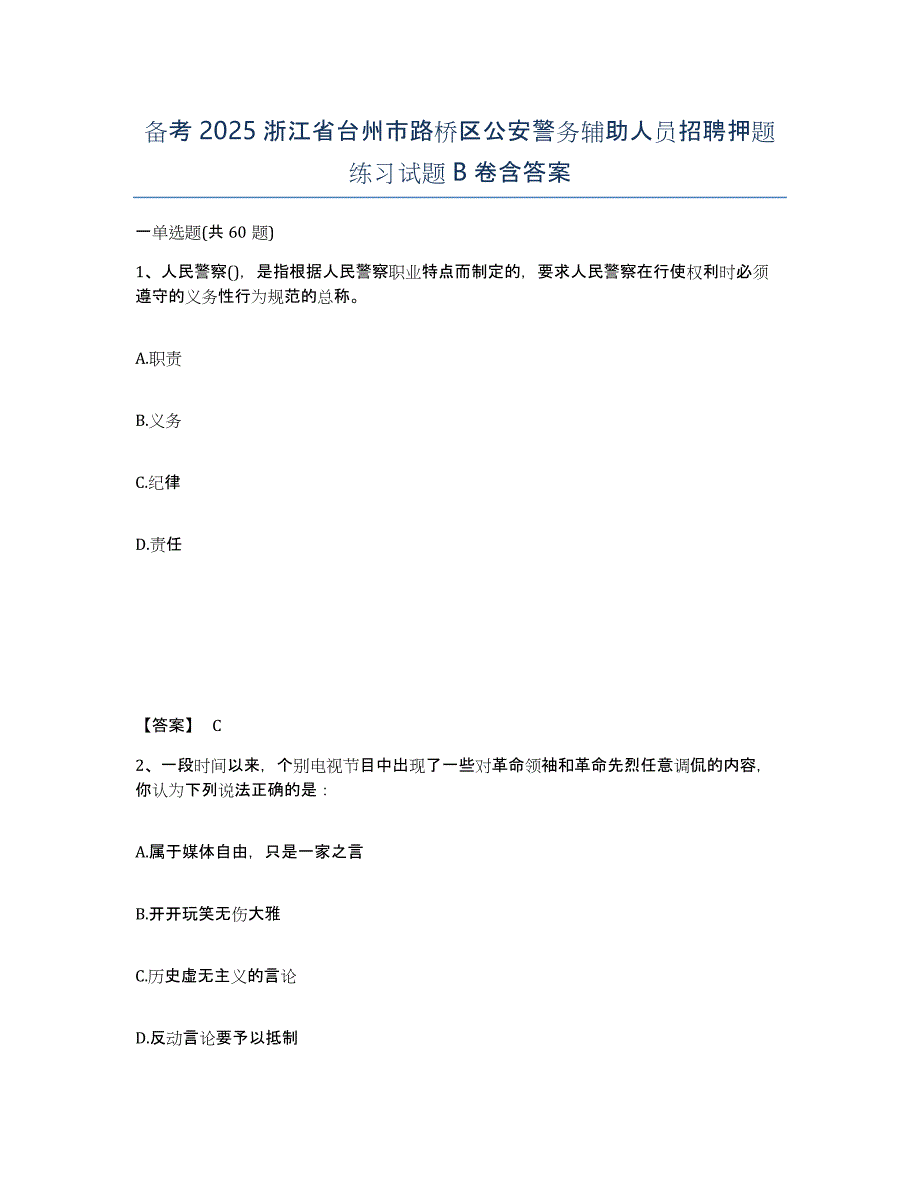 备考 2025 浙江省台州市路桥区公安警务辅助人员招聘押题练习试题 B 卷含答案

一单选题(共 60 题)

1、人民警察()，是指根据人民警察职业特点而制定的，要求人民警察在行使权利时必须遵守的义务性行为规范的总称。

A.职责

B.义务

C.纪律

D.责任

【答案】 C

2、一段时间以来，个别电视节目中出现了一些对革命领袖和革命先烈任意调侃的内容，你认为下列说法正确的是：

A.属于媒体自由，只是一家之言

B.开开玩笑无伤大雅

C.历史虚无主义的言论

D.反动言论要予以抵制